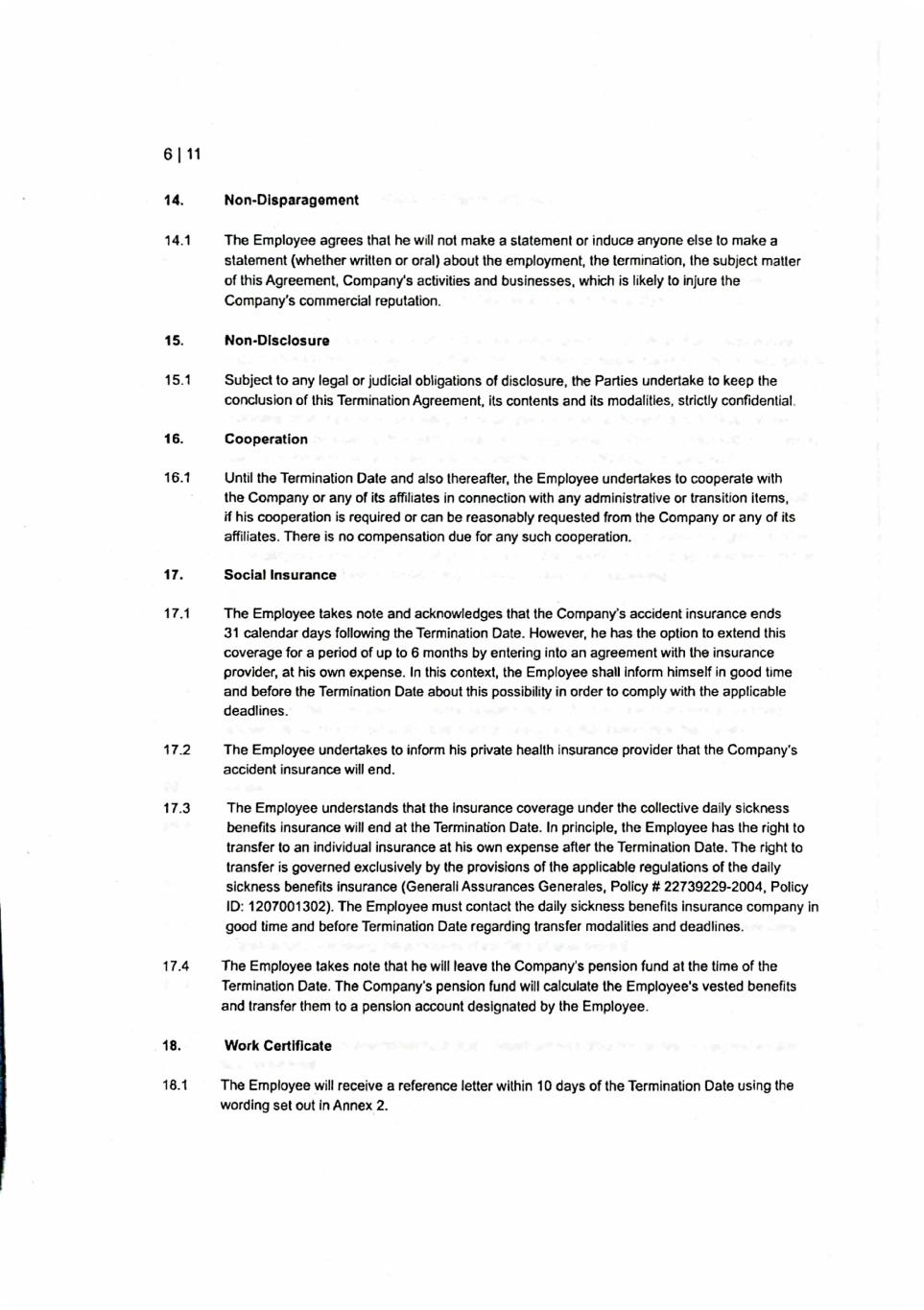 6 | 11

14. Non-Disparagement

14.1 The Employee agrees that he will not make a statement or induce anyone else to make a statement (whether written or oral) about the employment, the termination, the subject matter of this Agreement, Company's activities and businesses, which is likely to injure the Company's commercial reputation.

15. Non-Disclosure

15.1 Subject to any legal or judicial obligations of disclosure, the Parties undertake to keep the conclusion of this Termination Agreement, its contents and its modalities, strictly confidential.

16. Cooperation

16.1 Until the Termination Date and also thereafter, the Employee undertakes to cooperate with the Company or any of its affiliates in connection with any administrative or transition items, if his cooperation is required or can be reasonably requested from the Company or any of its affiliates. There is no compensation due for any such cooperation.

17. Social Insurance

17.1 The Employee takes note and acknowledges that the Company's accident insurance ends 31 calendar days following the Termination Date. However, he has the option to extend this coverage for a period of up to 6 months by entering into an agreement with the insurance provider, at his own expense. In this context, the Employee shall inform himself in good time and before the Termination Date about this possibility in order to comply with the applicable deadlines.

17.2 The Employee undertakes to inform his private health insurance provider that the Company's accident insurance will end.

17.3 The Employee understands that the insurance coverage under the collective daily sickness benefits insurance will end at the Termination Date. In principle, the Employee has the right to transfer to an individual insurance at his own expense after the Termination Date. The right to transfer is governed exclusively by the provisions of the applicable regulations of the daily sickness benefits insurance (Generali Assurances Generales, Policy # 22739229-2004, Policy ID: 1207001302). The Employee must contact the daily sickness benefits insurance company in good time and before Termination Date regarding transfer modalities and deadlines.

17.4 The Employee takes note that he will leave the Company's pension fund at the time of the Termination Date. The Company's pension fund will calculate the Employee's vested benefits and transfer them to a pension account designated by the Employee.

18. Work Certificate

18.1 The Employee will receive a reference letter within 10 days of the Termination Date using the wording set out in Annex 2.